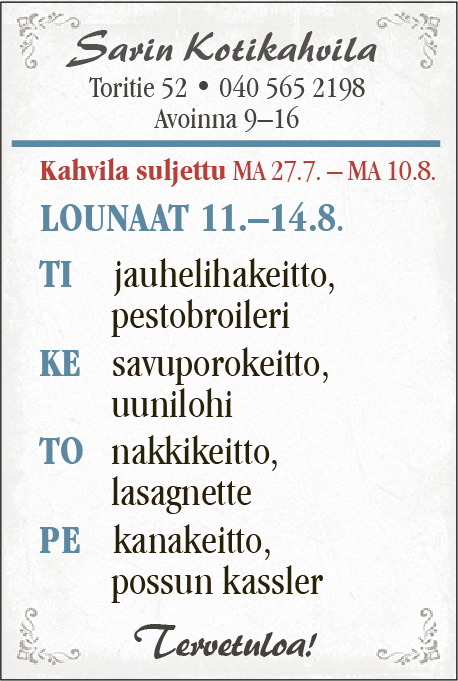 Sarin Kotikahvila
Toritie 52 • 040 565 2198
Avoinna 9–16

Kahvila suljettu MA 27.7. – MA 10.8.

LOUNAAT 11.–14.8.

TI jauhelihakeitto, pestobroileri

KE savuporokeitto, uunilohi

TO nakkikeitto, lasagnette

PE kanakeitto, possun kassler

Tervetuloa!